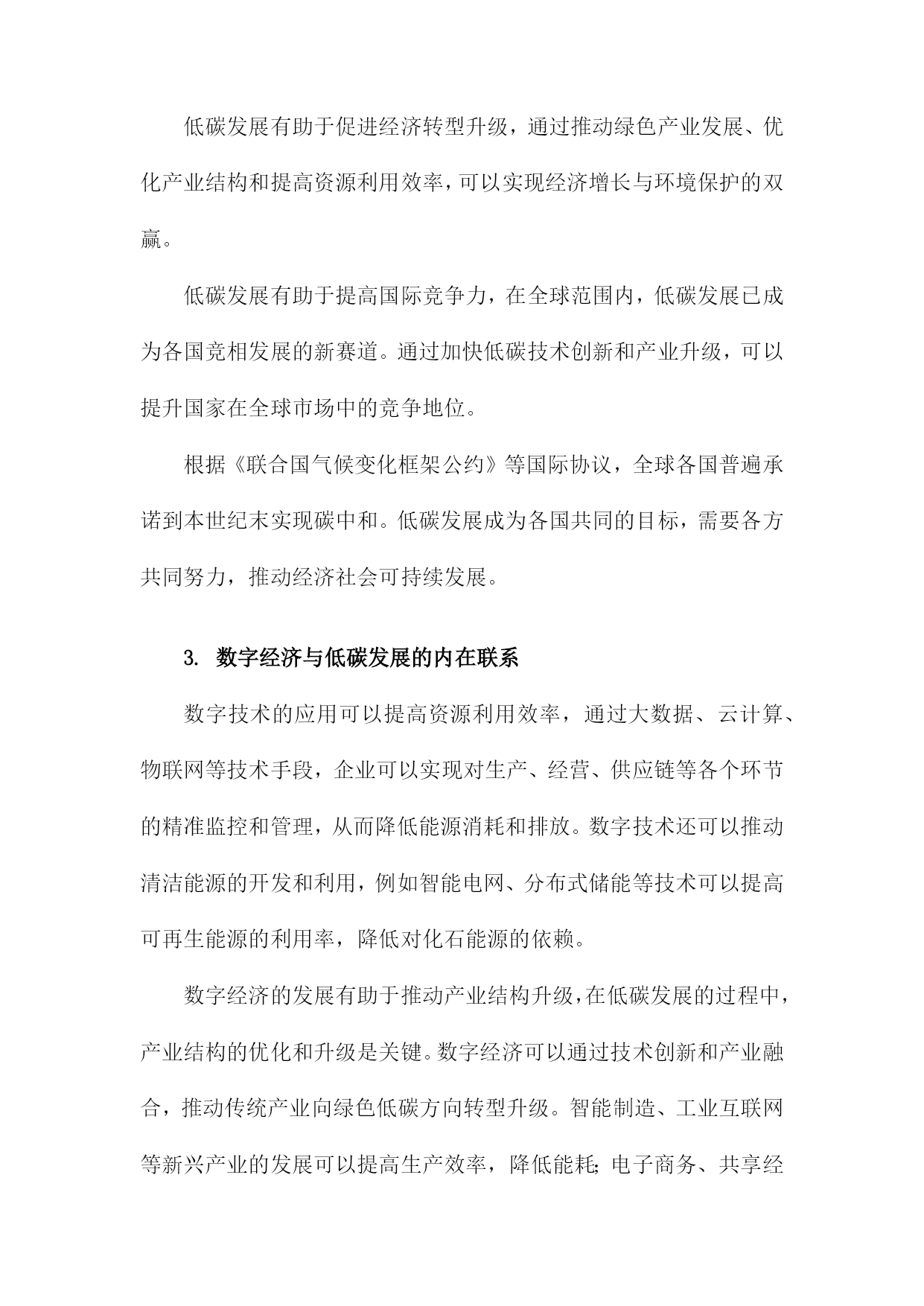 低碳发展有助于促进经济转型升级，通过推动绿色产业发展、优化产业结构和提高资源利用效率，可以实现经济增长与环境保护的双赢。

低碳发展有助于提高国际竞争力，在全球范围内，低碳发展已成为各国竞相发展的新赛道。通过加快低碳技术创新和产业升级，可以提升国家在全球市场中的竞争地位。

根据《联合国气候变化框架公约》等国际协议，全球各国普遍承诺到本世纪末实现碳中和。低碳发展成为各国共同的目标，需要各方共同努力，推动经济社会可持续发展。

3. 数字经济与低碳发展的内在联系

数字技术的应用可以提高资源利用效率，通过大数据、云计算、物联网等技术手段，企业可以实现对生产、经营、供应链等各个环节的精准监控和管理，从而降低能源消耗和排放。数字技术还可以推动清洁能源的开发和利用，例如智能电网、分布式储能等技术可以提高可再生能源的利用率，降低对化石能源的依赖。

数字经济的发展有助于推动产业结构升级，在低碳发展的过程中，产业结构的优化和升级是关键。数字经济可以通过技术创新和产业融合，推动传统产业向绿色低碳方向转型升级。智能制造、工业互联网等新兴产业的发展可以提高生产效率，降低能耗;电子商务、共享经